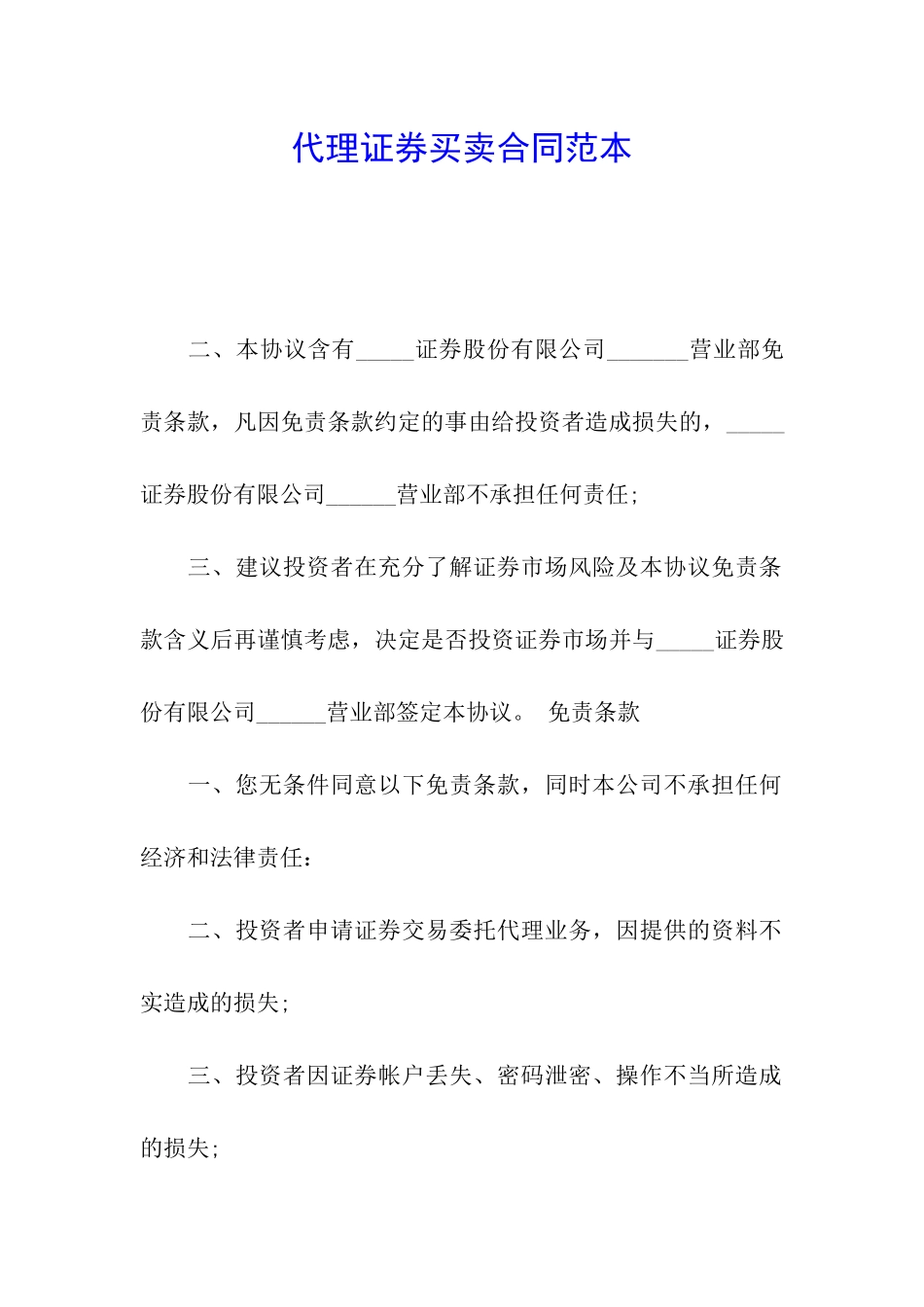 代理证券买卖合同范本

二、本协议含有_____证券股份有限公司_______营业部免责条款，凡因免责条款约定的事由给投资者造成损失的，_____证券股份有限公司______营业部不承担任何责任;

三、建议投资者在充分了解证券市场风险及本协议免责条款含义后再谨慎考虑，决定是否投资证券市场并与_____证券股份有限公司______营业部签定本协议。 免责条款

一、您无条件同意以下免责条款，同时本公司不承担任何经济和法律责任:

二、投资者申请证券交易委托代理业务，因提供的资料不实造成的损失;

三、投资者因证券帐户丢失、密码泄密、操作不当所造成的损失;